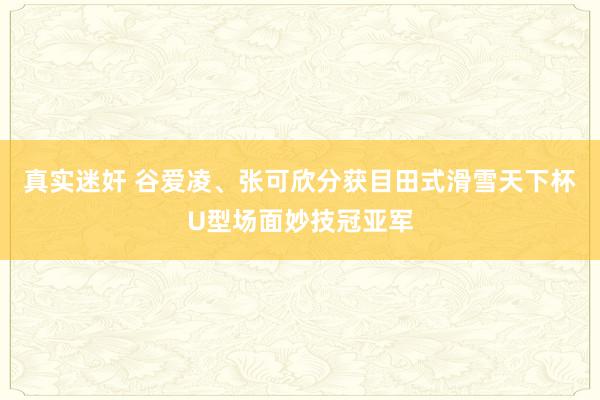 真实迷奸 谷爱凌、张可欣分获目田式滑雪天下杯U型场面妙技冠亚军